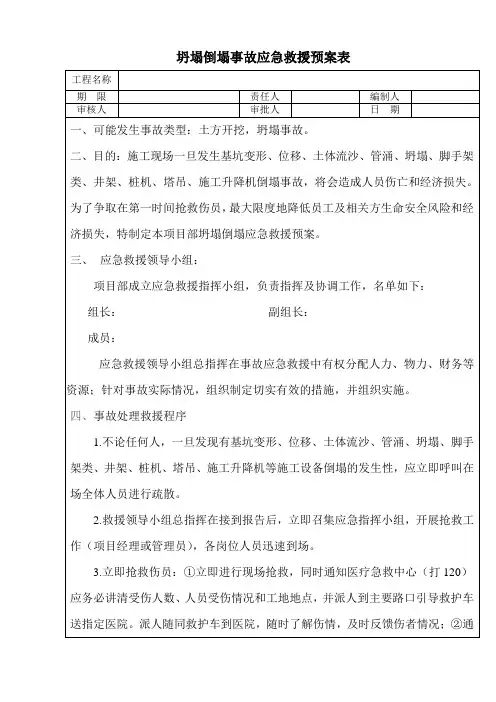 坍塌倒塌事故应急救援预案表

| 工程名称 | | | | | |
|---|---|---|---|---|---|
| 期　限 | | 责任人 | | 编制人 | |
| 审核人 | | 审批人 | | 日　期 | |

一、可能发生事故类型：土方开挖，坍塌事故。

二、目的：施工现场一旦发生基坑变形、位移、土体流沙、管涌、坍塌、脚手架类、井架、桩机、塔吊、施工升降机倒塌事故，将会造成人员伤亡和经济损失。为了争取在第一时间抢救伤员，最大限度地降低员工及相关方生命安全风险和经济损失，特制定本项目部坍塌倒塌应急救援预案。

三、　应急救援领导小组：

项目部成立应急救援指挥小组，负责指挥及协调工作，名单如下：

组长：　　　　　　　　　　副组长：

成员：

应急救援领导小组总指挥在事故应急救援中有权分配人力、物力、财务等资源；针对事故实际情况，组织制定切实有效的措施，并组织实施。

四、事故处理救援程序

1.不论任何人，一旦发现有基坑变形、位移、土体流沙、管涌、坍塌、脚手架类、井架、桩机、塔吊、施工升降机等施工设备倒塌的发生性，应立即呼叫在场全体人员进行疏散。

2.救援领导小组总指挥在接到报告后，立即召集应急指挥小组，开展抢救工作（项目经理或管理员），各岗位人员迅速到场。

3.立即抢救伤员：①立即进行现场抢救，同时通知医疗急救中心（打 120）应务必讲清受伤人数、人员受伤情况和工地地点，并派人到主要路口引导救护车送指定医院。派人随同救护车到医院，随时了解伤情，及时反馈伤者情况；②通